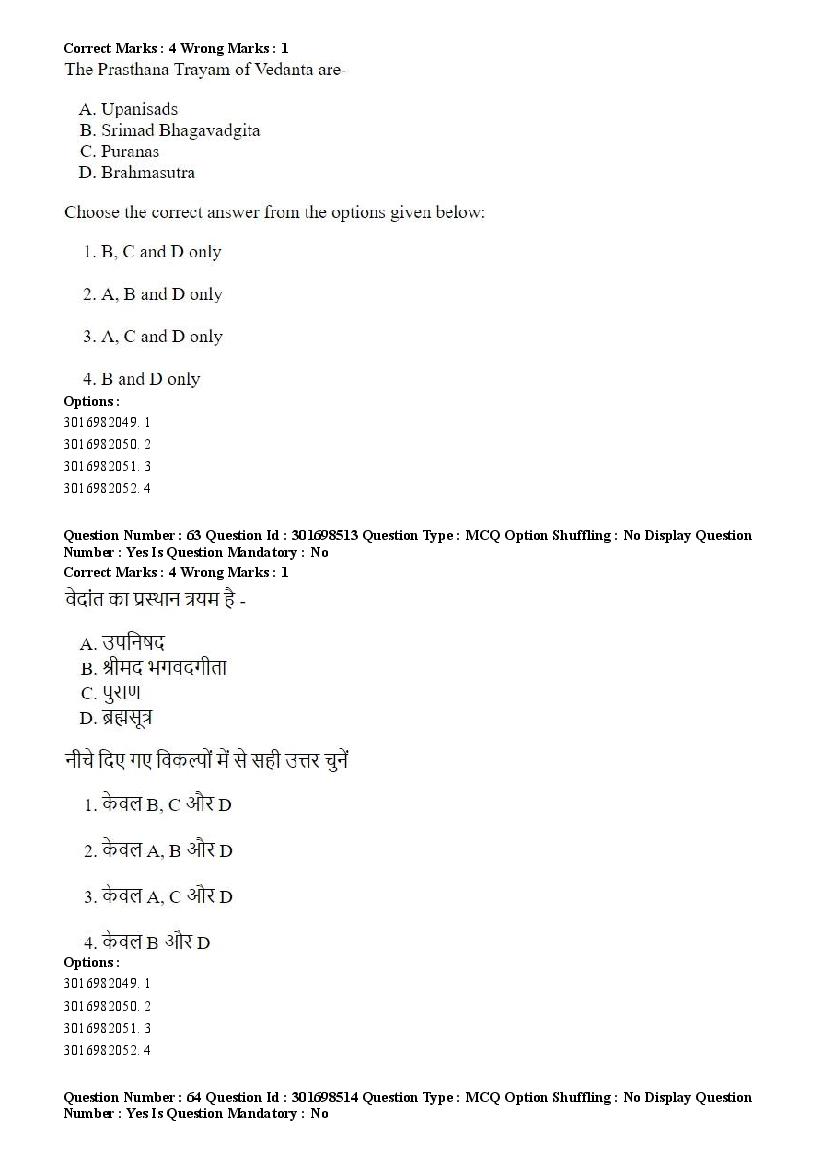 Correct Marks : 4 Wrong Marks : 1
The Prasthana Trayam of Vedanta are-

A. Upanisads
B. Srimad Bhagavadgita
C. Puranas
D. Brahmasutra

Choose the correct answer from the options given below:

1. B, C and D only

2. A, B and D only

3. A, C and D only

4. B and D only

Options :
3016982049. 1
3016982050. 2
3016982051. 3
3016982052. 4

Question Number : 63 Question Id : 301698513 Question Type : MCQ Option Shuffling : No Display Question Number : Yes Is Question Mandatory : No
Correct Marks : 4 Wrong Marks : 1
वेदांत का प्रस्थान त्रयम है -

A. उपनिषद
B. श्रीमद भगवदगीता
C. पुराण
D. ब्रह्मसूत्र

नीचे दिए गए विकल्पों में से सही उत्तर चुनें

1. केवल B, C और D

2. केवल A, B और D

3. केवल A, C और D

4. केवल B और D

Options :
3016982049. 1
3016982050. 2
3016982051. 3
3016982052. 4

Question Number : 64 Question Id : 301698514 Question Type : MCQ Option Shuffling : No Display Question Number : Yes Is Question Mandatory : No